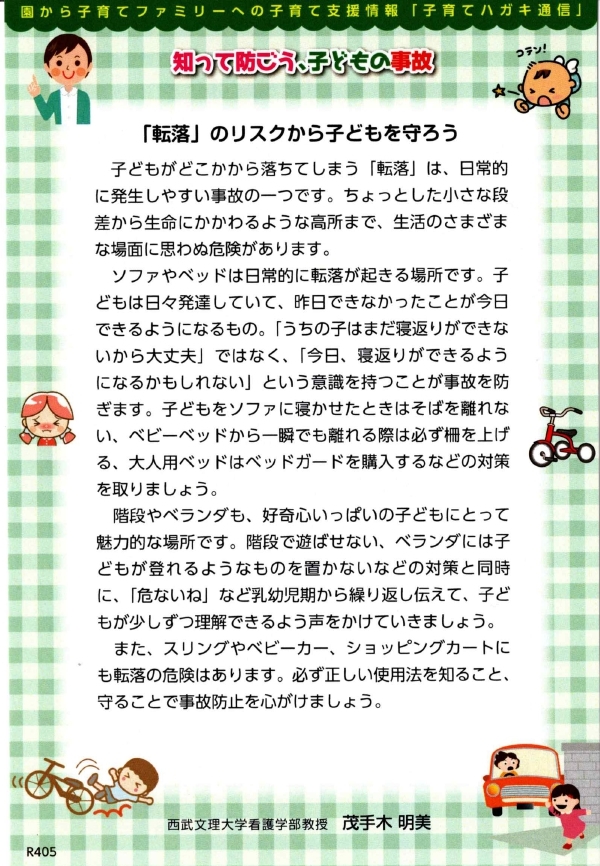 園から子育てファミリーへの子育て支援情報「子育てハガキ通信」

知って防ごう、子どもの事故

コテン!

「転落」のリスクから子どもを守ろう

子どもがどこかから落ちてしまう「転落」は、日常的に発生しやすい事故の一つです。ちょっとした小さな段差から生命にかかわるような高所まで、生活のさまざまな場面に思わぬ危険があります。

ソファやベッドは日常的に転落が起きる場所です。子どもは日々発達していて、昨日できなかったことが今日できるようになるもの。「うちの子はまだ寝返りができないから大丈夫」ではなく、「今日、寝返りができるようになるかもしれない」という意識を持つことが事故を防ぎます。子どもをソファに寝かせたときはそばを離れない、ベビーベッドから一瞬でも離れる際は必ず柵を上げる、大人用ベッドはベッドガードを購入するなどの対策を取りましょう。

階段やベランダも、好奇心いっぱいの子どもにとって魅力的な場所です。階段で遊ばせない、ベランダには子どもが登れるようなものを置かないなどの対策と同時に、「危ないね」など乳幼児期から繰り返し伝えて、子どもが少しずつ理解できるよう声をかけていきましょう。

また、スリングやベビーカー、ショッピングカートにも転落の危険はあります。必ず正しい使用法を知ること、守ることで事故防止を心がけましょう。

西武文理大学看護学部教授　茂手木 明美

R405